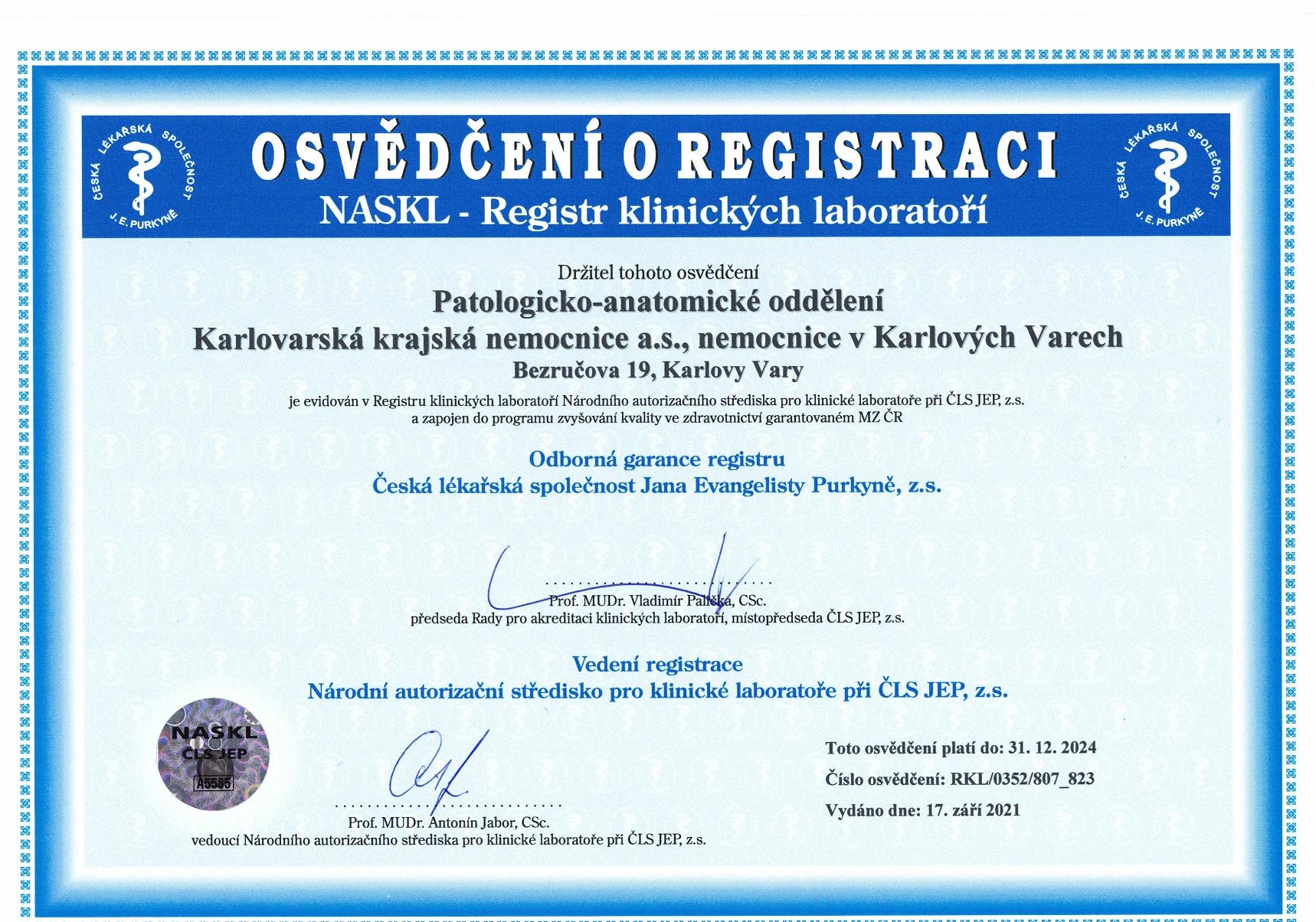 ČESKÁ LÉKAŘSKÁ SPOLEČNOST J. E. PURKYNĚ

OSVĚDČENÍ O REGISTRACI
NASKL - Registr klinických laboratoří

ČESKÁ LÉKAŘSKÁ SPOLEČNOST J. E. PURKYNĚ

Držitel tohoto osvědčení
Patologicko-anatomické oddělení
Karlovarská krajská nemocnice a.s., nemocnice v Karlových Varech
Bezručova 19, Karlovy Vary

je evidován v Registru klinických laboratoří Národního autorizačního střediska pro klinické laboratoře při ČLS JEP, z.s. a zapojen do programu zvyšování kvality ve zdravotnictví garantovaném MZ ČR

Odborná garance registru
Česká lékařská společnost Jana Evangelisty Purkyně, z.s.

Prof. MUDr. Vladimír Palička, CSc.
předseda Rady pro akreditaci klinických laboratoří, místopředseda ČLS JEP, z.s.

Vedení registrace
Národní autorizační středisko pro klinické laboratoře při ČLS JEP, z.s.

NASKL
ČLS JEP
A5585

Prof. MUDr. Antonín Jabor, CSc.
vedoucí Národního autorizačního střediska pro klinické laboratoře při ČLS JEP, z.s.

Toto osvědčení platí do: 31. 12. 2024
Číslo osvědčení: RKL/0352/807_823
Vydáno dne: 17. září 2021